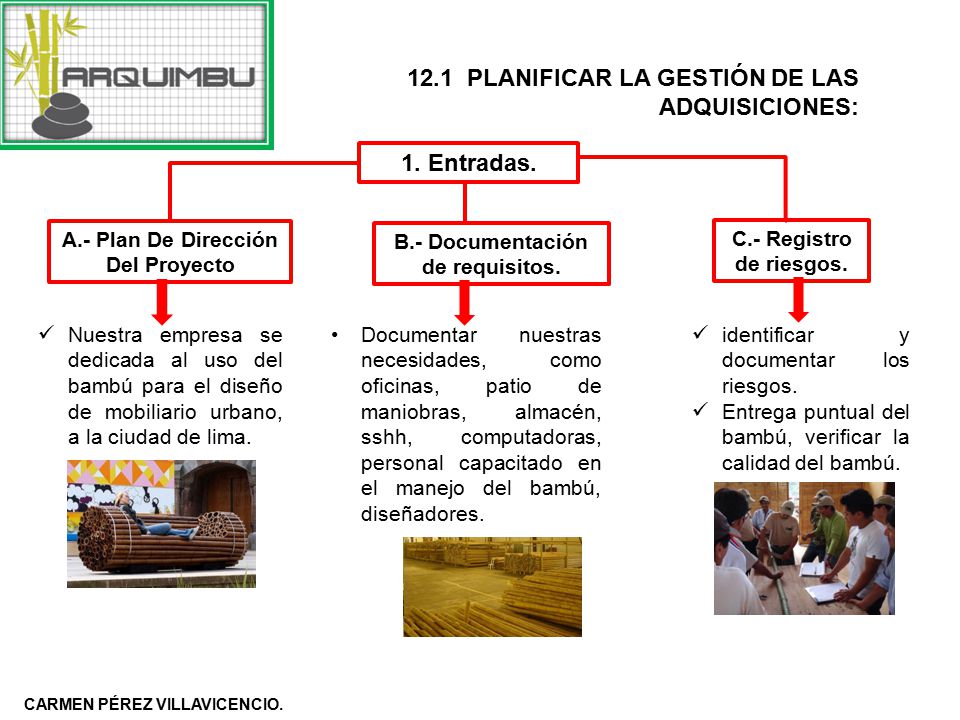 ARQUIMBU

12.1 PLANIFICAR LA GESTIÓN DE LAS ADQUISICIONES:

1. Entradas.

A.- Plan De Dirección Del Proyecto

B.- Documentación de requisitos.

C.- Registro de riesgos.

✓ Nuestra empresa se dedicada al uso del bambú para el diseño de mobiliario urbano, a la ciudad de lima.

• Documentar nuestras necesidades, como oficinas, patio de maniobras, almacén, sshh, computadoras, personal capacitado en el manejo del bambú, diseñadores.

✓ identificar y documentar los riesgos.
✓ Entrega puntual del bambú, verificar la calidad del bambú.

CARMEN PÉREZ VILLAVICENCIO.